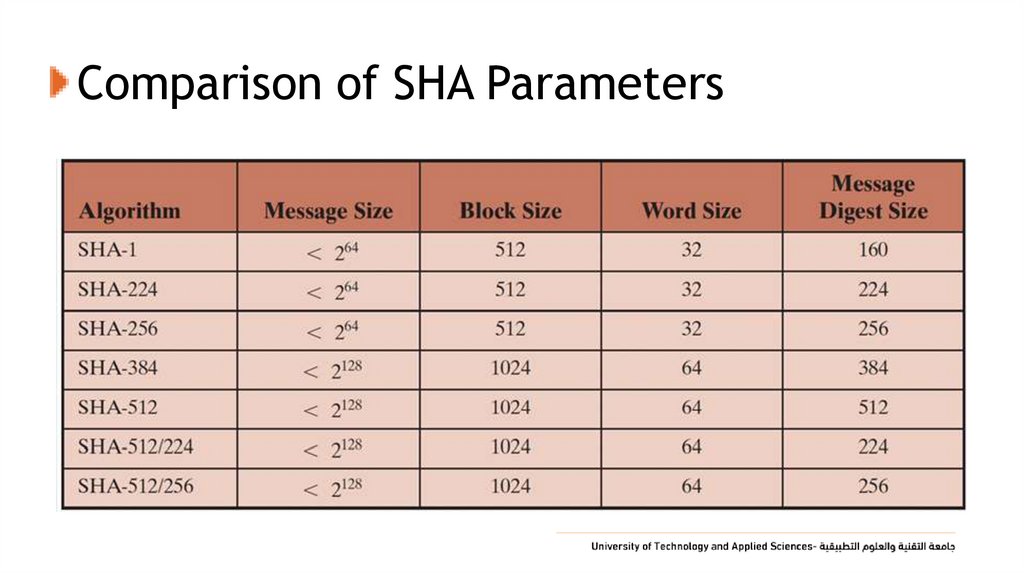 Comparison of SHA Parameters

| Algorithm | Message Size | Block Size | Word Size | Message Digest Size |
|---|---|---|---|---|
| SHA-1 | $< 2^{64}$ | 512 | 32 | 160 |
| SHA-224 | $< 2^{64}$ | 512 | 32 | 224 |
| SHA-256 | $< 2^{64}$ | 512 | 32 | 256 |
| SHA-384 | $< 2^{128}$ | 1024 | 64 | 384 |
| SHA-512 | $< 2^{128}$ | 1024 | 64 | 512 |
| SHA-512/224 | $< 2^{128}$ | 1024 | 64 | 224 |
| SHA-512/256 | $< 2^{128}$ | 1024 | 64 | 256 |

University of Technology and Applied Sciences- جامعة التقنية والعلوم التطبيقية